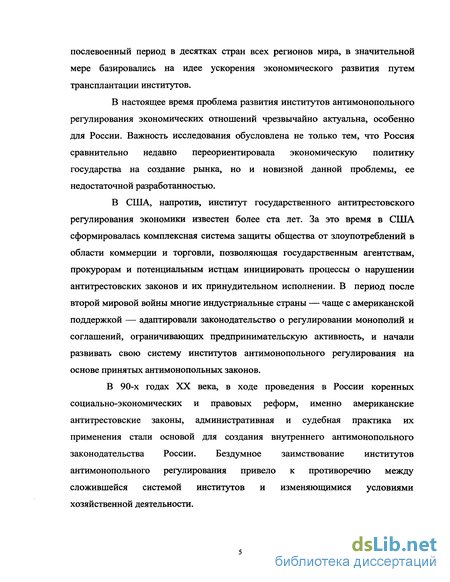 послевоенный период в десятках стран всех регионов мира, в значительной мере базировались на идее ускорения экономического развития путем трансплантации институтов.

В настоящее время проблема развития институтов антимонопольного регулирования экономических отношений чрезвычайно актуальна, особенно для России. Важность исследования обусловлена не только тем, что Россия сравнительно недавно переориентировала экономическую политику государства на создание рынка, но и новизной данной проблемы, ее недостаточной разработанностью.

В США, напротив, институт государственного антитрестовского регулирования экономики известен более ста лет. За это время в США сформировалась комплексная система защиты общества от злоупотреблений в области коммерции и торговли, позволяющая государственным агентствам, прокурорам и потенциальным истцам инициировать процессы о нарушении антитрестовских законов и их принудительном исполнении. В период после второй мировой войны многие индустриальные страны — чаще с американской поддержкой — адаптировали законодательство о регулировании монополий и соглашений, ограничивающих предпринимательскую активность, и начали развивать свою систему институтов антимонопольного регулирования на основе принятых антимонопольных законов.

В 90-х годах XX века, в ходе проведения в России коренных социально-экономических и правовых реформ, именно американские антитрестовские законы, административная и судебная практика их применения стали основой для создания внутреннего антимонопольного законодательства России. Бездумное заимствование институтов антимонопольного регулирования привело к противоречию между сложившейся системой институтов и изменяющимися условиями хозяйственной деятельности.

5

dsLib.net
библиотека диссертаций